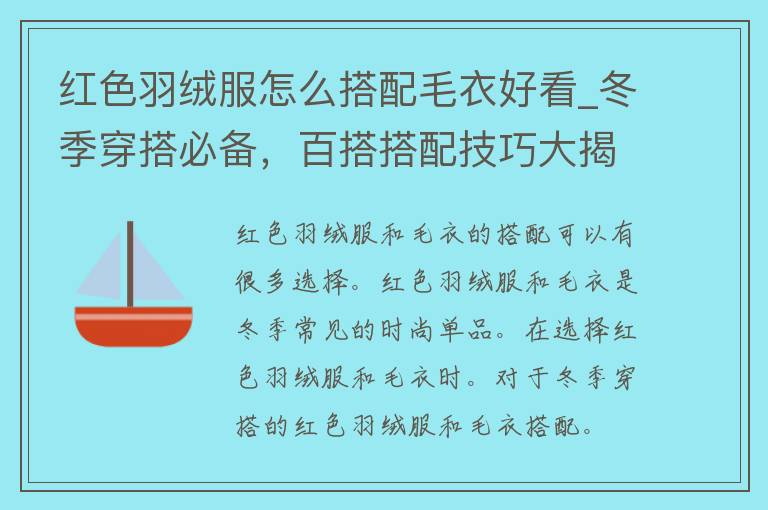 红色羽绒服怎么搭配毛衣好看_冬季穿搭必备，百搭搭配技巧大揭

红色羽绒服和毛衣的搭配可以有很多选择。红色羽绒服和毛衣是冬季常见的时尚单品。在选择红色羽绒服和毛衣时。对于冬季穿搭的红色羽绒服和毛衣搭配。